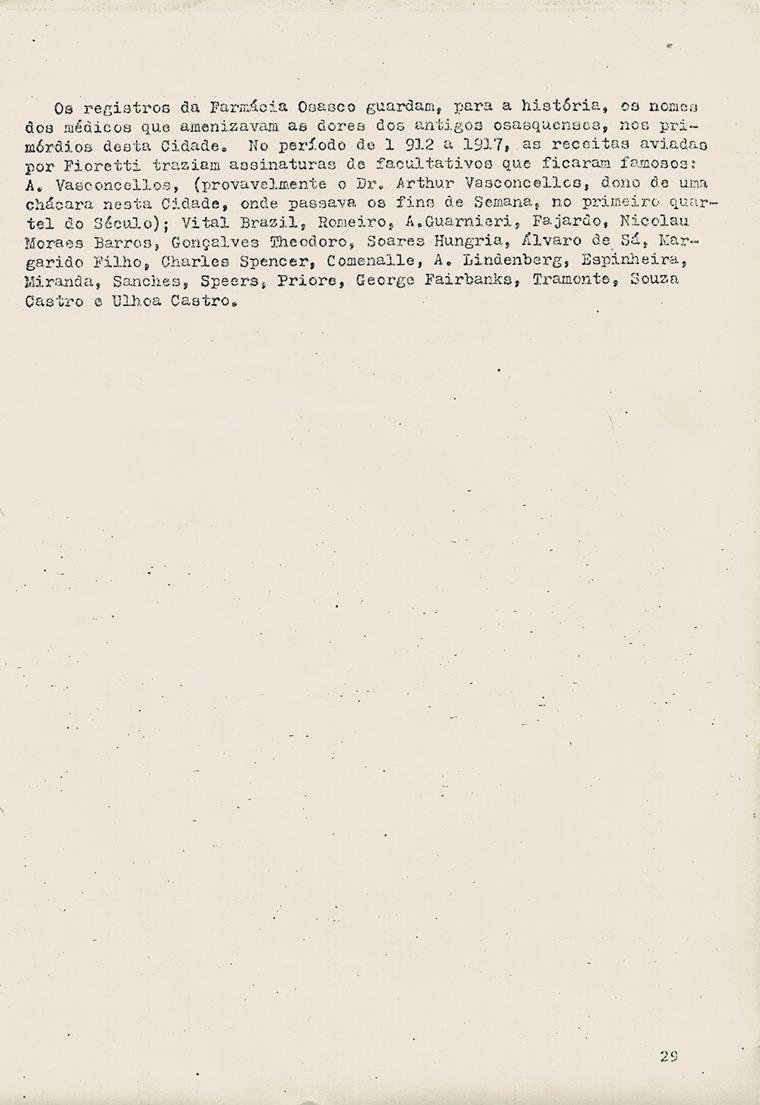 Os registros da Farmácia Osasco guardam, para a história, os nomes dos médicos que amenizavam as dores dos antigos osasquenses, nos primórdios desta Cidade. No período de 1 912 a 1917, as receitas aviadas por Fioretti traziam assinaturas de facultativos que ficaram famosos: A. Vasconcellos, (provavelmente o Dr. Arthur Vasconcellos, dono de uma chácara nesta Cidade, onde passava os fins de Semana, no primeiro quartel do Século); Vital Brazil, Romeiro, A.Guarnieri, Fajardo, Nicolau Moraes Barros, Gonçalves Theodoro, Soares Hungria, Álvaro de Sá, Margarido Filho, Charles Spencer, Comenalle, A. Lindenberg, Espinheira, Miranda, Sanches, Speers, Priore, George Fairbanks, Tramonte, Souza Castro e Ulhoa Castro.

29